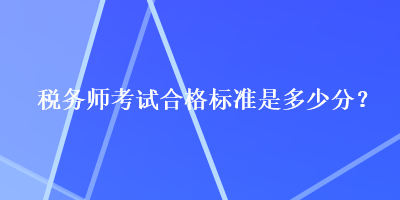 税务师考试合格标准是多少分？